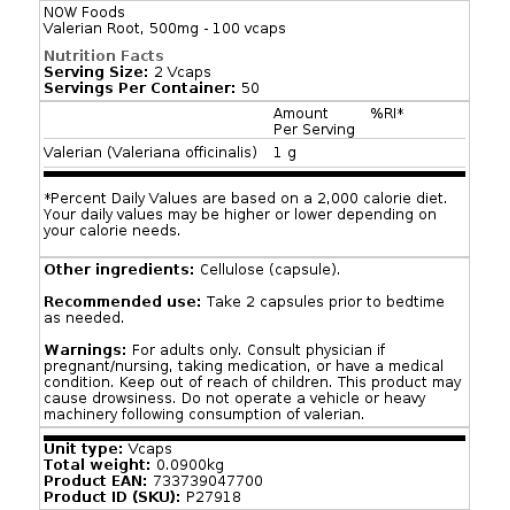 NOW Foods
Valerian Root, 500mg - 100 vcaps

Nutrition Facts
Serving Size: 2 Vcaps
Servings Per Container: 50

| | Amount Per Serving | %RI* |
|---|---|---|
| Valerian (Valeriana officinalis) | 1 g | |

*Percent Daily Values are based on a 2,000 calorie diet. Your daily values may be higher or lower depending on your calorie needs.

Other ingredients: Cellulose (capsule).

Recommended use: Take 2 capsules prior to bedtime as needed.

Warnings: For adults only. Consult physician if pregnant/nursing, taking medication, or have a medical condition. Keep out of reach of children. This product may cause drowsiness. Do not operate a vehicle or heavy machinery following consumption of valerian.

Unit type: Vcaps
Total weight: 0.0900kg
Product EAN: 733739047700
Product ID (SKU): P27918